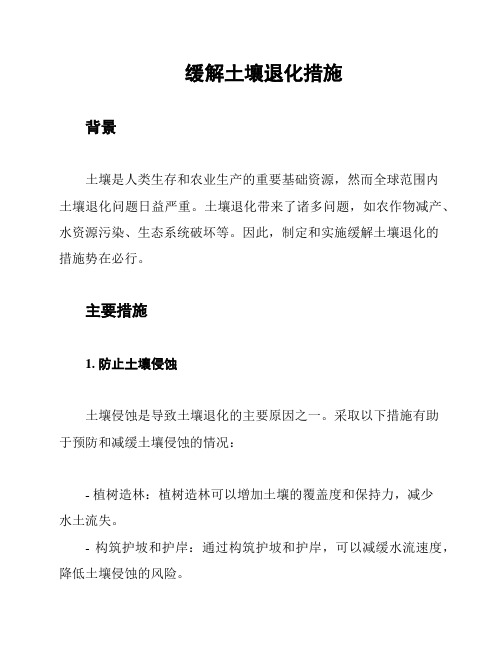 缓解土壤退化措施

背景

土壤是人类生存和农业生产的重要基础资源，然而全球范围内土壤退化问题日益严重。土壤退化带来了诸多问题，如农作物减产、水资源污染、生态系统破坏等。因此，制定和实施缓解土壤退化的措施势在必行。

主要措施

1. 防止土壤侵蚀

土壤侵蚀是导致土壤退化的主要原因之一。采取以下措施有助于预防和减缓土壤侵蚀的情况：

- 植树造林：植树造林可以增加土壤的覆盖度和保持力，减少水土流失。
- 构筑护坡和护岸：通过构筑护坡和护岸，可以减缓水流速度，降低土壤侵蚀的风险。